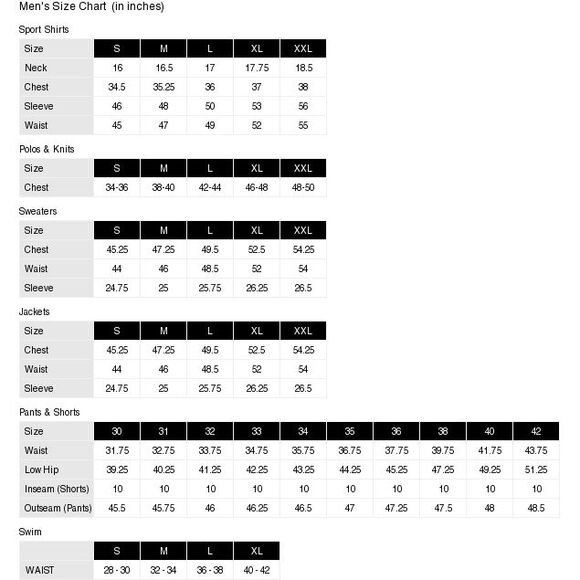 Men's Size Chart (in inches)

Sport Shirts

| Size | S | M | L | XL | XXL |
|---|---|---|---|---|---|
| Neck | 16 | 16.5 | 17 | 17.75 | 18.5 |
| Chest | 34.5 | 35.25 | 36 | 37 | 38 |
| Sleeve | 46 | 48 | 50 | 53 | 56 |
| Waist | 45 | 47 | 49 | 52 | 55 |

Polos & Knits

| Size | S | M | L | XL | XXL |
|---|---|---|---|---|---|
| Chest | 34-36 | 38-40 | 42-44 | 46-48 | 48-50 |

Sweaters

| Size | S | M | L | XL | XXL |
|---|---|---|---|---|---|
| Chest | 45.25 | 47.25 | 49.5 | 52.5 | 54.25 |
| Waist | 44 | 46 | 48.5 | 52 | 54 |
| Sleeve | 24.75 | 25 | 25.75 | 26.25 | 26.5 |

Jackets

| Size | S | M | L | XL | XXL |
|---|---|---|---|---|---|
| Chest | 45.25 | 47.25 | 49.5 | 52.5 | 54.25 |
| Waist | 44 | 46 | 48.5 | 52 | 54 |
| Sleeve | 24.75 | 25 | 25.75 | 26.25 | 26.5 |

Pants & Shorts

| Size | 30 | 31 | 32 | 33 | 34 | 35 | 36 | 38 | 40 | 42 |
|---|---|---|---|---|---|---|---|---|---|---|
| Waist | 31.75 | 32.75 | 33.75 | 34.75 | 35.75 | 36.75 | 37.75 | 39.75 | 41.75 | 43.75 |
| Low Hip | 39.25 | 40.25 | 41.25 | 42.25 | 43.25 | 44.25 | 45.25 | 47.25 | 49.25 | 51.25 |
| Inseam (Shorts) | 10 | 10 | 10 | 10 | 10 | 10 | 10 | 10 | 10 | 10 |
| Outseam (Pants) | 45.5 | 45.75 | 46 | 46.25 | 46.5 | 47 | 47.25 | 47.5 | 48 | 48.5 |

Swim

| | S | M | L | XL |
|---|---|---|---|---|
| WAIST | 28 - 30 | 32 - 34 | 36 - 38 | 40 - 42 |